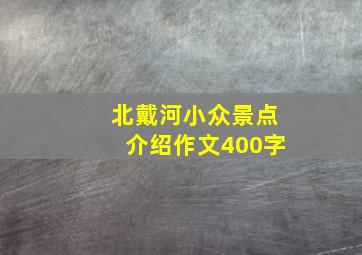 北戴河小众景点介绍作文400字